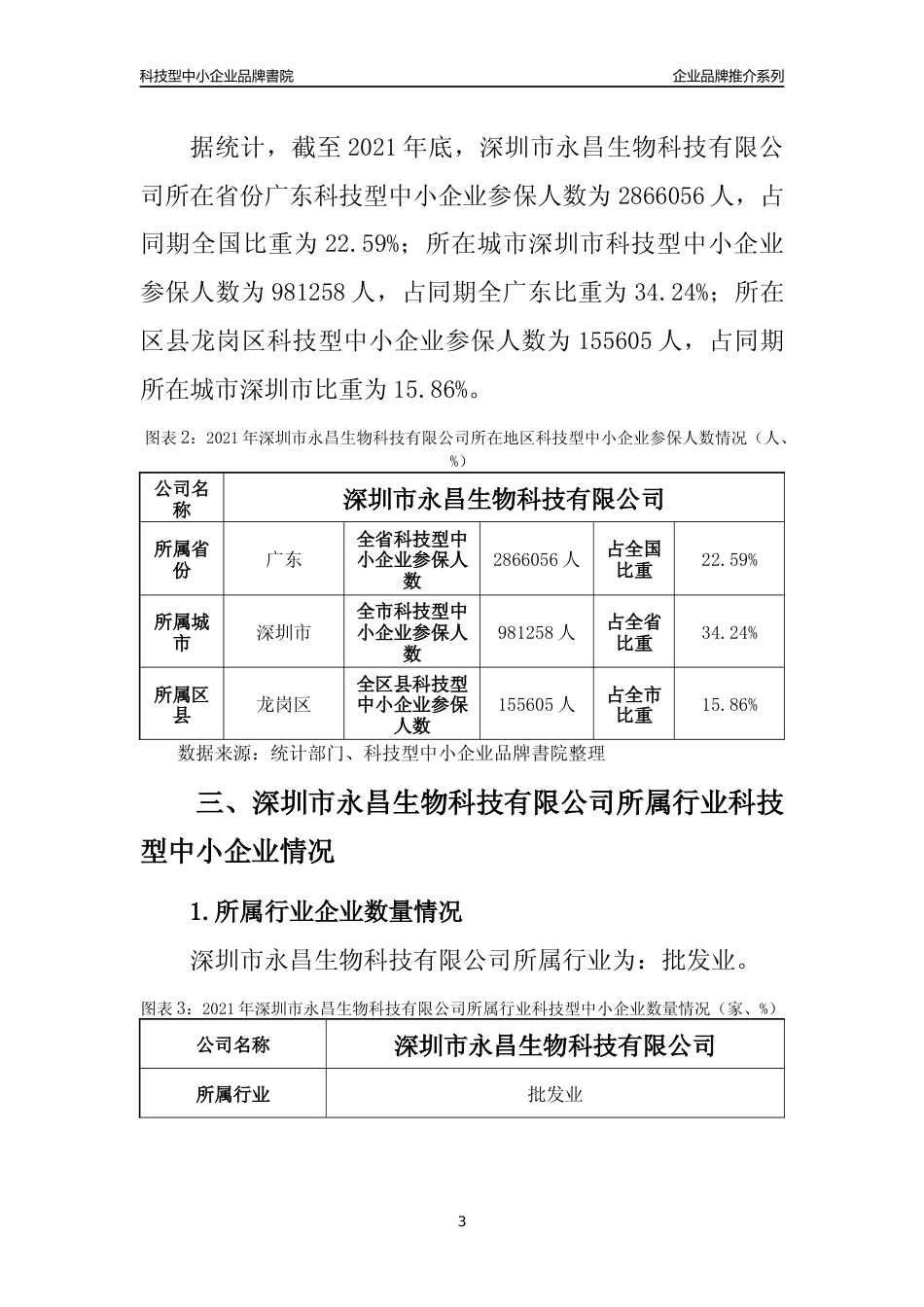 科技型中小企业品牌書院

企业品牌推介系列

据统计，截至 2021 年底，深圳市永昌生物科技有限公司所在省份广东科技型中小企业参保人数为 2866056 人，占同期全国比重为 22.59%；所在城市深圳市科技型中小企业参保人数为 981258 人，占同期全广东比重为 34.24%；所在区县龙岗区科技型中小企业参保人数为 155605 人，占同期所在城市深圳市比重为 15.86%。

图表 2：2021 年深圳市永昌生物科技有限公司所在地区科技型中小企业参保人数情况（人、%）

| 公司名称 | 深圳市永昌生物科技有限公司 | | | | |
|---|---|---|---|---|---|
| 所属省份 | 广东 | 全省科技型中小企业参保人数 | 2866056 人 | 占全国比重 | 22.59% |
| 所属城市 | 深圳市 | 全市科技型中小企业参保人数 | 981258 人 | 占全省比重 | 34.24% |
| 所属区县 | 龙岗区 | 全区县科技型中小企业参保人数 | 155605 人 | 占全市比重 | 15.86% |

数据来源：统计部门、科技型中小企业品牌書院整理

三、深圳市永昌生物科技有限公司所属行业科技型中小企业情况

1.所属行业企业数量情况

深圳市永昌生物科技有限公司所属行业为：批发业。

图表 3：2021 年深圳市永昌生物科技有限公司所属行业科技型中小企业数量情况（家、%）

| 公司名称 | 深圳市永昌生物科技有限公司 |
|---|---|
| 所属行业 | 批发业 |

3